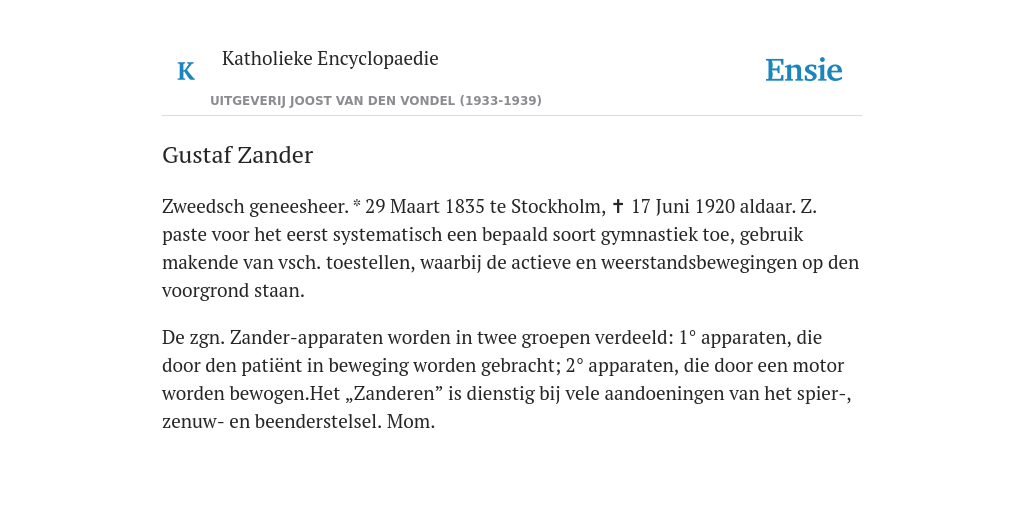 K Katholieke Encyclopaedie

UITGEVERIJ JOOST VAN DEN VONDEL (1933-1939)

Ensie

Gustaf Zander

Zweedsch geneesheer. * 29 Maart 1835 te Stockholm, ✝ 17 Juni 1920 aldaar. Z. paste voor het eerst systematisch een bepaald soort gymnastiek toe, gebruik makende van vsch. toestellen, waarbij de actieve en weerstandsbewegingen op den voorgrond staan.

De zgn. Zander-apparaten worden in twee groepen verdeeld: 1° apparaten, die door den patiënt in beweging worden gebracht; 2° apparaten, die door een motor worden bewogen.Het „Zanderen” is dienstig bij vele aandoeningen van het spier-, zenuw- en beenderstelsel. Mom.